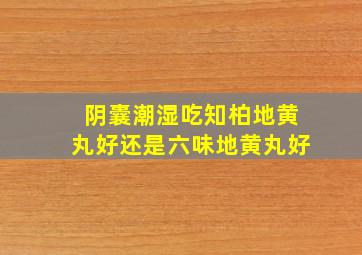 阴囊潮湿吃知柏地黄丸好还是六味地黄丸好